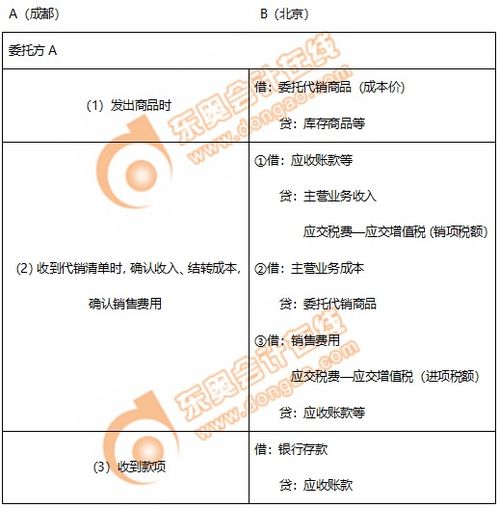 A（成都）　　　　　　　　B（北京）

| 委托方 A | |
|---|---|
| （1）发出商品时 | 借：委托代销商品（成本价）<br>贷：库存商品等 |
| （2）收到代销清单时，确认收入、结转成本，确认销售费用 | ①借：应收账款等<br>贷：主营业务收入<br>应交税费—应交增值税（销项税额）<br>②借：主营业务成本<br>贷：委托代销商品<br>③借：销售费用<br>应交税费—应交增值税（进项税额）<br>贷：应收账款等 |
| （3）收到款项 | 借：银行存款<br>贷：应收账款 |

东奥会计在线 www.dongao.com
东奥会计在线 www.dongao.com